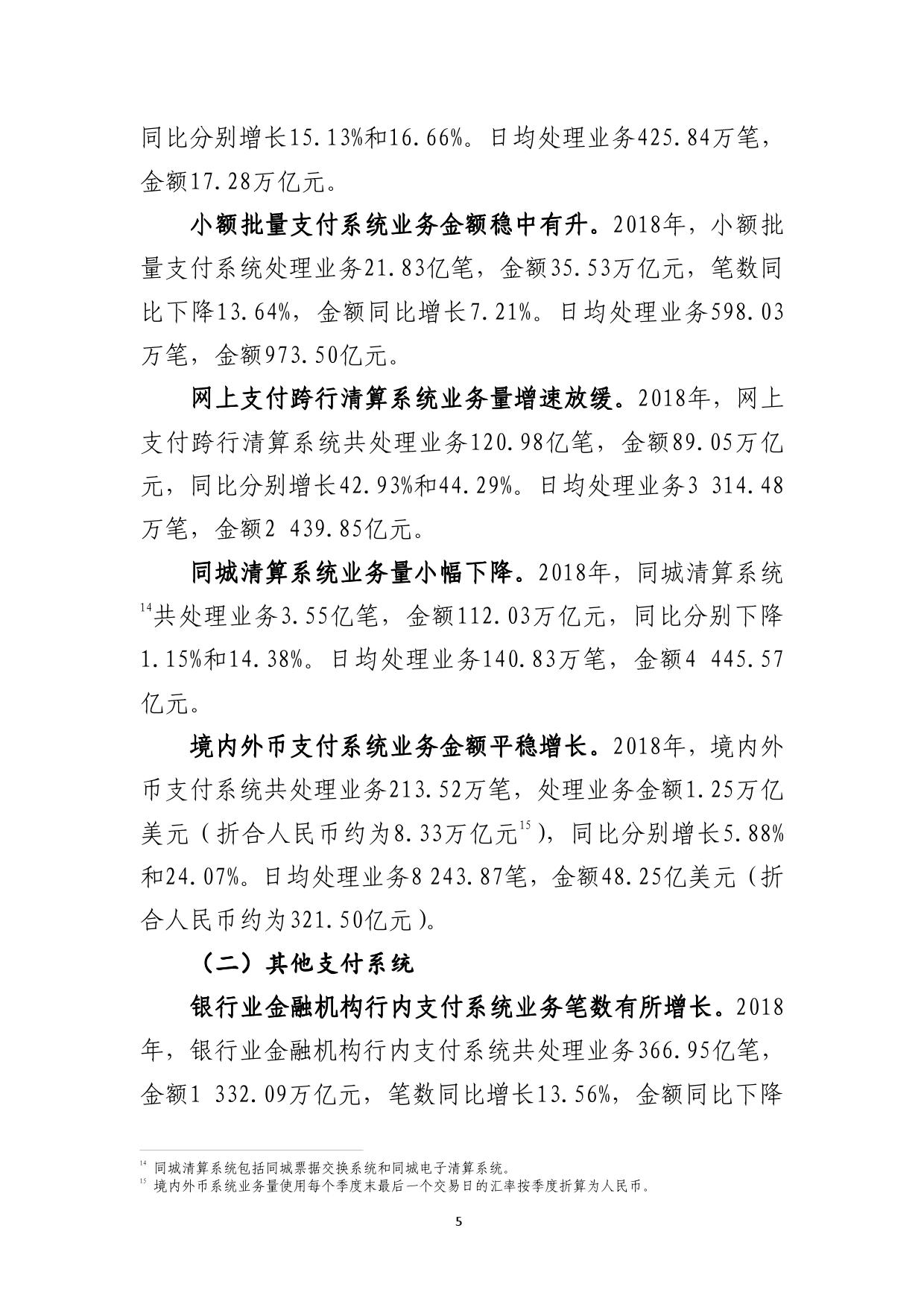 同比分别增长15.13%和16.66%。日均处理业务425.84万笔，金额17.28万亿元。

小额批量支付系统业务金额稳中有升。2018年，小额批量支付系统处理业务21.83亿笔，金额35.53万亿元，笔数同比下降13.64%，金额同比增长7.21%。日均处理业务598.03万笔，金额973.50亿元。

网上支付跨行清算系统业务量增速放缓。2018年，网上支付跨行清算系统共处理业务120.98亿笔，金额89.05万亿元，同比分别增长42.93%和44.29%。日均处理业务3 314.48万笔，金额2 439.85亿元。

同城清算系统业务量小幅下降。2018年，同城清算系统$^{14}$共处理业务3.55亿笔，金额112.03万亿元，同比分别下降1.15%和14.38%。日均处理业务140.83万笔，金额4 445.57亿元。

境内外币支付系统业务金额平稳增长。2018年，境内外币支付系统共处理业务213.52万笔，处理业务金额1.25万亿美元（折合人民币约为8.33万亿元$^{15}$），同比分别增长5.88%和24.07%。日均处理业务8 243.87笔，金额48.25亿美元（折合人民币约为321.50亿元）。

（二）其他支付系统

银行业金融机构行内支付系统业务笔数有所增长。2018年，银行业金融机构行内支付系统共处理业务366.95亿笔，金额1 332.09万亿元，笔数同比增长13.56%，金额同比下降

$^{14}$ 同城清算系统包括同城票据交换系统和同城电子清算系统。
$^{15}$ 境内外币系统业务量使用每个季度末最后一个交易日的汇率按季度折算为人民币。

5